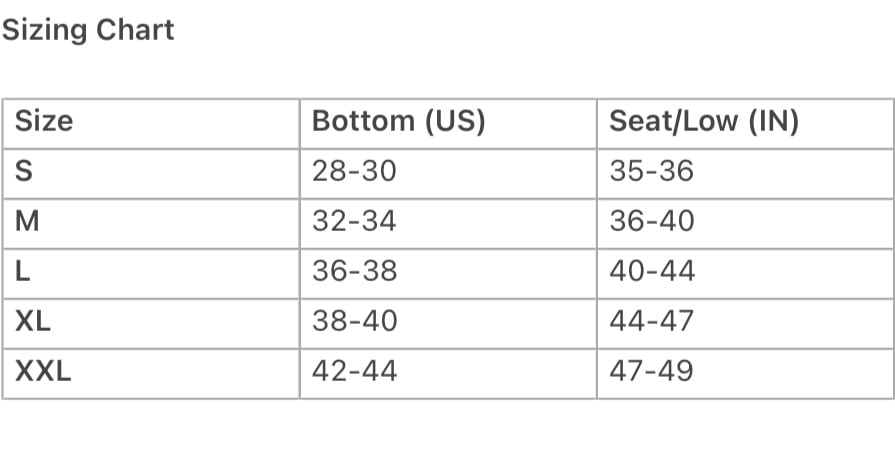 Sizing Chart

| Size | Bottom (US) | Seat/Low (IN) |
|---|---|---|
| S | 28-30 | 35-36 |
| M | 32-34 | 36-40 |
| L | 36-38 | 40-44 |
| XL | 38-40 | 44-47 |
| XXL | 42-44 | 47-49 |